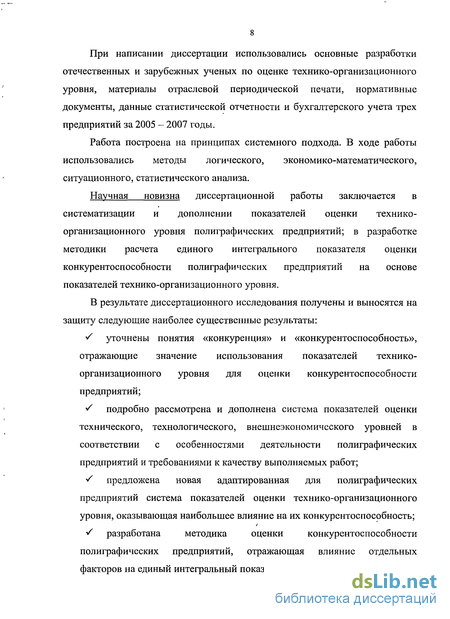 8

При написании диссертации использовались основные разработки отечественных и зарубежных ученых по оценке технико-организационного уровня, материалы отраслевой периодической печати, нормативные документы, данные статистической отчетности и бухгалтерского учета трех предприятий за 2005 – 2007 годы.

Работа построена на принципах системного подхода. В ходе работы использовались методы логического, экономико-математического, ситуационного, статистического анализа.

Научная новизна диссертационной работы заключается в систематизации и дополнении показателей оценки технико-организационного уровня полиграфических предприятий; в разработке методики расчета единого интегрального показателя оценки конкурентоспособности полиграфических предприятий на основе показателей технико-организационного уровня.

В результате диссертационного исследования получены и выносятся на защиту следующие наиболее существенные результаты:

✓ уточнены понятия «конкуренция» и «конкурентоспособность», отражающие значение использования показателей технико-организационного уровня для оценки конкурентоспособности предприятий;

✓ подробно рассмотрена и дополнена система показателей оценки технического, технологического, внешнеэкономического уровней в соответствии с особенностями деятельности полиграфических предприятий и требованиями к качеству выполняемых работ;

✓ предложена новая адаптированная для полиграфических предприятий система показателей оценки технико-организационного уровня, оказывающая наибольшее влияние на их конкурентоспособность;

✓ разработана методика оценки конкурентоспособности полиграфических предприятий, отражающая влияние отдельных факторов на единый интегральный показ

dsLib.net
библиотека диссертаций